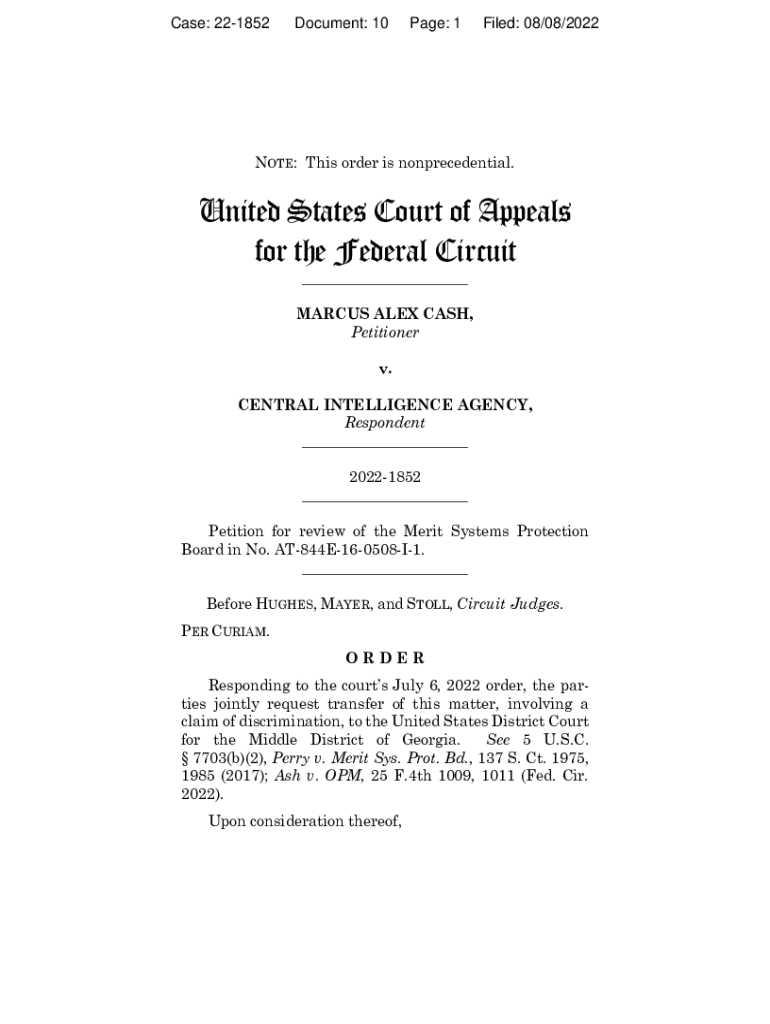 Case: 22-1852 Document: 10 Page: 1 Filed: 08/08/2022

NOTE: This order is nonprecedential.

United States Court of Appeals for the Federal Circuit

MARCUS ALEX CASH,
Petitioner

v.

CENTRAL INTELLIGENCE AGENCY,
Respondent

2022-1852

Petition for review of the Merit Systems Protection Board in No. AT-844E-16-0508-I-1.

Before HUGHES, MAYER, and STOLL, Circuit Judges.

PER CURIAM.

ORDER

Responding to the court's July 6, 2022 order, the parties jointly request transfer of this matter, involving a claim of discrimination, to the United States District Court for the Middle District of Georgia. See 5 U.S.C. § 7703(b)(2), Perry v. Merit Sys. Prot. Bd., 137 S. Ct. 1975, 1985 (2017); Ash v. OPM, 25 F.4th 1009, 1011 (Fed. Cir. 2022).

Upon consideration thereof,